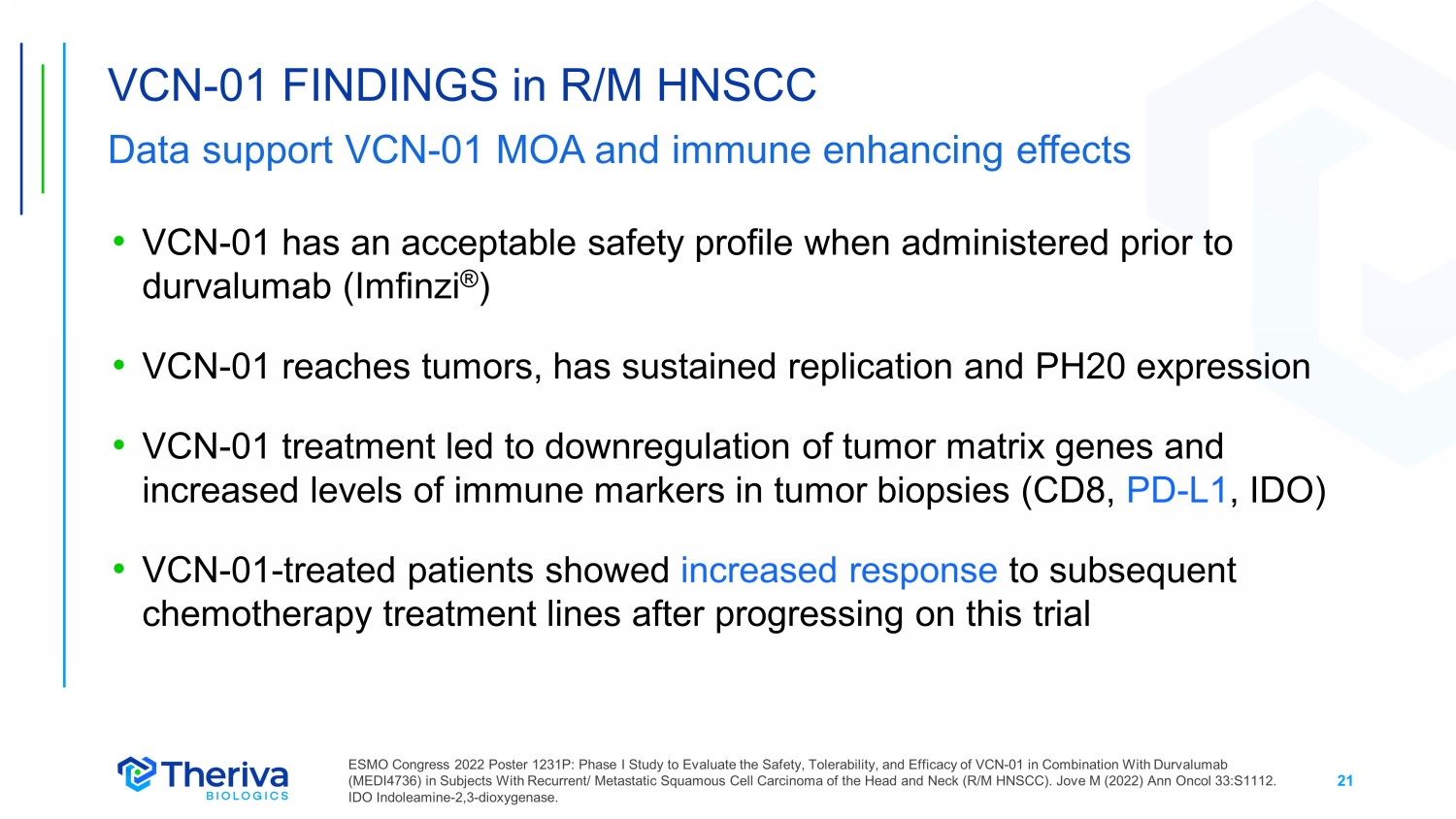 VCN-01 FINDINGS in R/M HNSCC

Data support VCN-01 MOA and immune enhancing effects

• VCN-01 has an acceptable safety profile when administered prior to durvalumab (Imfinzi®)

• VCN-01 reaches tumors, has sustained replication and PH20 expression

• VCN-01 treatment led to downregulation of tumor matrix genes and increased levels of immune markers in tumor biopsies (CD8, PD-L1, IDO)

• VCN-01-treated patients showed increased response to subsequent chemotherapy treatment lines after progressing on this trial

Theriva BIOLOGICS

ESMO Congress 2022 Poster 1231P: Phase I Study to Evaluate the Safety, Tolerability, and Efficacy of VCN-01 in Combination With Durvalumab (MEDI4736) in Subjects With Recurrent/ Metastatic Squamous Cell Carcinoma of the Head and Neck (R/M HNSCC). Jove M (2022) Ann Oncol 33:S1112. IDO Indoleamine-2,3-dioxygenase.

21